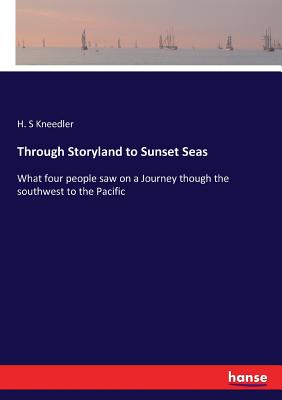 H. S Kneedler

Through Storyland to Sunset Seas

What four people saw on a Journey though the southwest to the Pacific

hanse